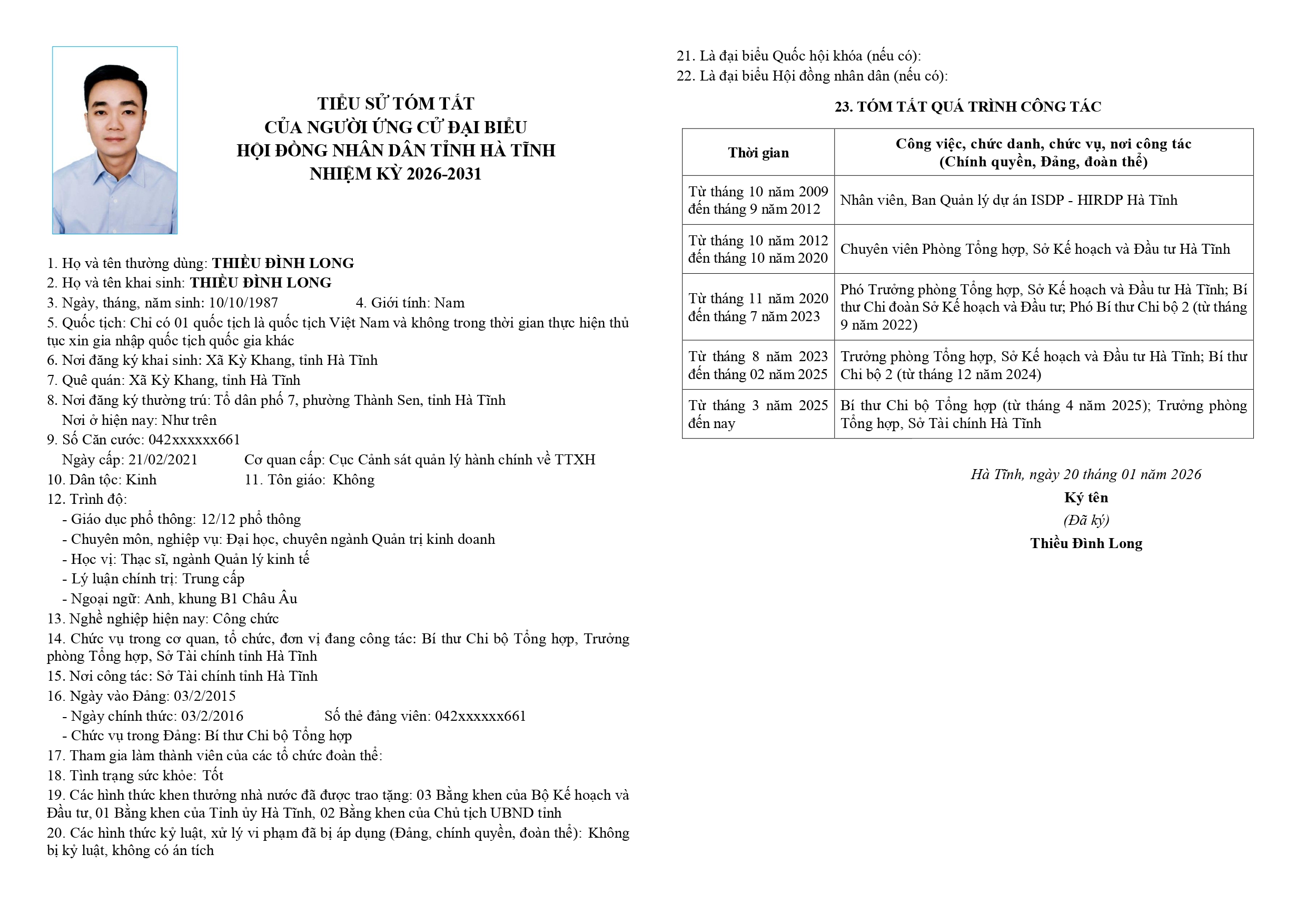 TIỂU SỬ TÓM TẮT
CỦA NGƯỜI ỨNG CỬ ĐẠI BIỂU
HỘI ĐỒNG NHÂN DÂN TỈNH HÀ TĨNH
NHIỆM KỲ 2026-2031

1. Họ và tên thường dùng: THIỀU ĐÌNH LONG
2. Họ và tên khai sinh: THIỀU ĐÌNH LONG
3. Ngày, tháng, năm sinh: 10/10/1987 4. Giới tính: Nam
5. Quốc tịch: Chỉ có 01 quốc tịch là quốc tịch Việt Nam và không trong thời gian thực hiện thủ tục xin gia nhập quốc tịch quốc gia khác
6. Nơi đăng ký khai sinh: Xã Kỳ Khang, tỉnh Hà Tĩnh
7. Quê quán: Xã Kỳ Khang, tỉnh Hà Tĩnh
8. Nơi đăng ký thường trú: Tổ dân phố 7, phường Thành Sen, tỉnh Hà Tĩnh
Nơi ở hiện nay: Như trên
9. Số Căn cước: 042xxxxxx661
Ngày cấp: 21/02/2021 Cơ quan cấp: Cục Cảnh sát quản lý hành chính về TTXH
10. Dân tộc: Kinh 11. Tôn giáo: Không
12. Trình độ:
- Giáo dục phổ thông: 12/12 phổ thông
- Chuyên môn, nghiệp vụ: Đại học, chuyên ngành Quản trị kinh doanh
- Học vị: Thạc sĩ, ngành Quản lý kinh tế
- Lý luận chính trị: Trung cấp
- Ngoại ngữ: Anh, khung B1 Châu Âu
13. Nghề nghiệp hiện nay: Công chức
14. Chức vụ trong cơ quan, tổ chức, đơn vị đang công tác: Bí thư Chi bộ Tổng hợp, Trưởng phòng Tổng hợp, Sở Tài chính tỉnh Hà Tĩnh
15. Nơi công tác: Sở Tài chính tỉnh Hà Tĩnh
16. Ngày vào Đảng: 03/2/2015
- Ngày chính thức: 03/2/2016 Số thẻ đảng viên: 042xxxxxx661
- Chức vụ trong Đảng: Bí thư Chi bộ Tổng hợp
17. Tham gia làm thành viên của các tổ chức đoàn thể:
18. Tình trạng sức khỏe: Tốt
19. Các hình thức khen thưởng nhà nước đã được trao tặng: 03 Bằng khen của Bộ Kế hoạch và Đầu tư, 01 Bằng khen của Tỉnh ủy Hà Tĩnh, 02 Bằng khen của Chủ tịch UBND tỉnh
20. Các hình thức kỷ luật, xử lý vi phạm đã bị áp dụng (Đảng, chính quyền, đoàn thể): Không bị kỷ luật, không có án tích

21. Là đại biểu Quốc hội khóa (nếu có):
22. Là đại biểu Hội đồng nhân dân (nếu có):

23. TÓM TẮT QUÁ TRÌNH CÔNG TÁC

| Thời gian | Công việc, chức danh, chức vụ, nơi công tác (Chính quyền, Đảng, đoàn thể) |
|---|---|
| Từ tháng 10 năm 2009 đến tháng 9 năm 2012 | Nhân viên, Ban Quản lý dự án ISDP - HIRDP Hà Tĩnh |
| Từ tháng 10 năm 2012 đến tháng 10 năm 2020 | Chuyên viên Phòng Tổng hợp, Sở Kế hoạch và Đầu tư Hà Tĩnh |
| Từ tháng 11 năm 2020 đến tháng 7 năm 2023 | Phó Trưởng phòng Tổng hợp, Sở Kế hoạch và Đầu tư Hà Tĩnh; Bí thư Chi đoàn Sở Kế hoạch và Đầu tư; Phó Bí thư Chi bộ 2 (từ tháng 9 năm 2022) |
| Từ tháng 8 năm 2023 đến tháng 02 năm 2025 | Trưởng phòng Tổng hợp, Sở Kế hoạch và Đầu tư Hà Tĩnh; Bí thư Chi bộ 2 (từ tháng 12 năm 2024) |
| Từ tháng 3 năm 2025 đến nay | Bí thư Chi bộ Tổng hợp (từ tháng 4 năm 2025); Trưởng phòng Tổng hợp, Sở Tài chính Hà Tĩnh |

Hà Tĩnh, ngày 20 tháng 01 năm 2026
Ký tên
(Đã ký)
Thiều Đình Long